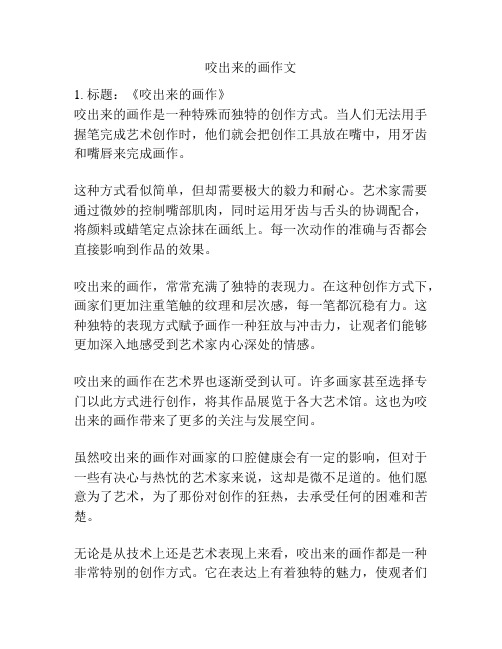 咬出来的画作文

1. 标题：《咬出来的画作》
咬出来的画作是一种特殊而独特的创作方式。当人们无法用手握笔完成艺术创作时，他们就会把创作工具放在嘴中，用牙齿和嘴唇来完成画作。

这种方式看似简单，但却需要极大的毅力和耐心。艺术家需要通过微妙的控制嘴部肌肉，同时运用牙齿与舌头的协调配合，将颜料或蜡笔定点涂抹在画纸上。每一次动作的准确与否都会直接影响到作品的效果。

咬出来的画作，常常充满了独特的表现力。在这种创作方式下，画家们更加注重笔触的纹理和层次感，每一笔都沉稳有力。这种独特的表现方式赋予画作一种狂放与冲击力，让观者们能够更加深入地感受到艺术家内心深处的情感。

咬出来的画作在艺术界也逐渐受到认可。许多画家甚至选择专门以此方式进行创作，将其作品展览于各大艺术馆。这也为咬出来的画作带来了更多的关注与发展空间。

虽然咬出来的画作对画家的口腔健康会有一定的影响，但对于一些有决心与热忱的艺术家来说，这却是微不足道的。他们愿意为了艺术，为了那份对创作的狂热，去承受任何的困难和苦楚。

无论是从技术上还是艺术表现上来看，咬出来的画作都是一种非常特别的创作方式。它在表达上有着独特的魅力，使观者们